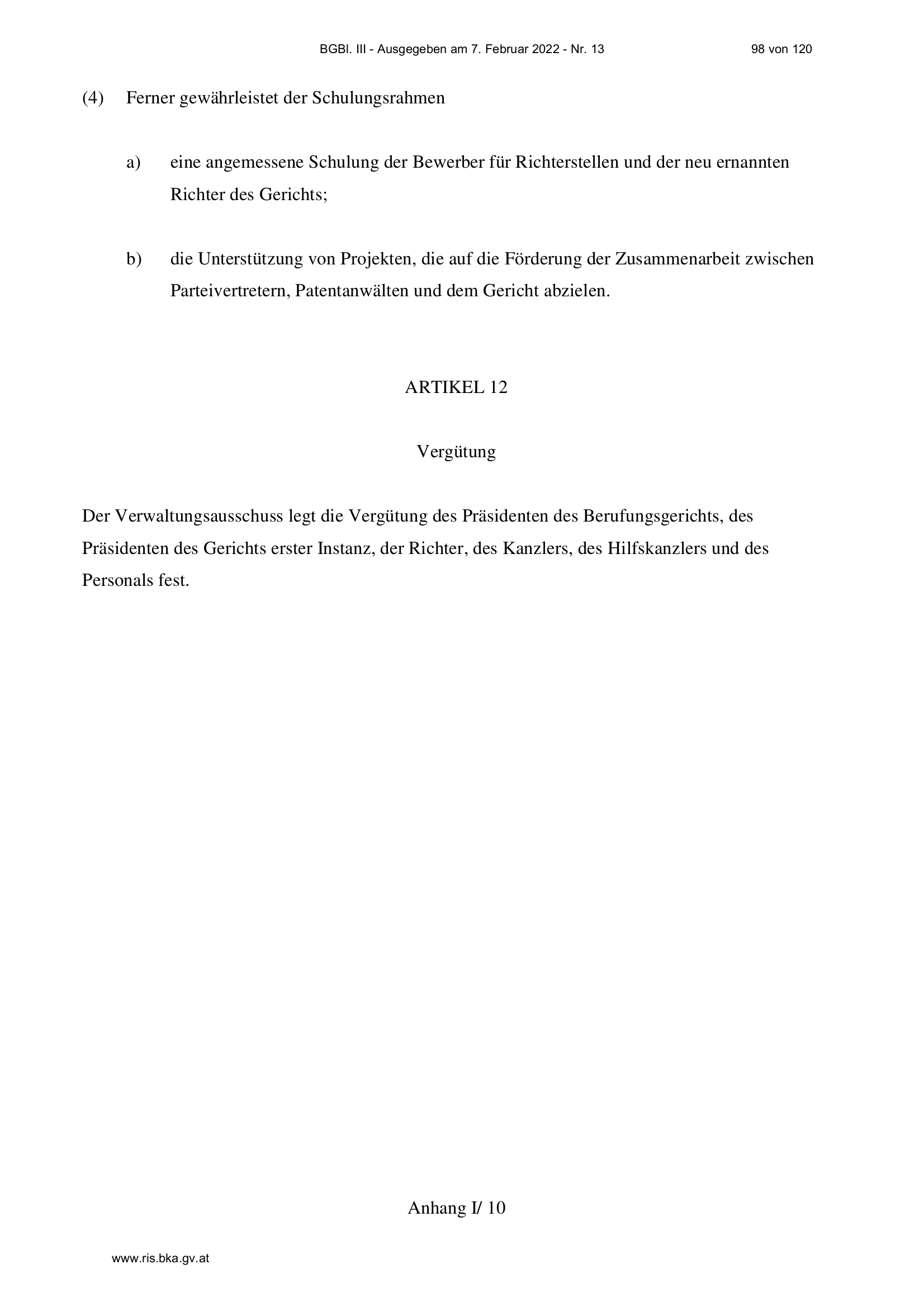 BGBl. III - Ausgegeben am 7. Februar 2022 - Nr. 13 98 von 120

(4) Ferner gewährleistet der Schulungsrahmen

a) eine angemessene Schulung der Bewerber für Richterstellen und der neu ernannten Richter des Gerichts;

b) die Unterstützung von Projekten, die auf die Förderung der Zusammenarbeit zwischen Parteivertretern, Patentanwälten und dem Gericht abzielen.

ARTIKEL 12

Vergütung

Der Verwaltungsausschuss legt die Vergütung des Präsidenten des Berufungsgerichts, des Präsidenten des Gerichts erster Instanz, der Richter, des Kanzlers, des Hilfskanzlers und des Personals fest.

Anhang I/ 10

www.ris.bka.gv.at